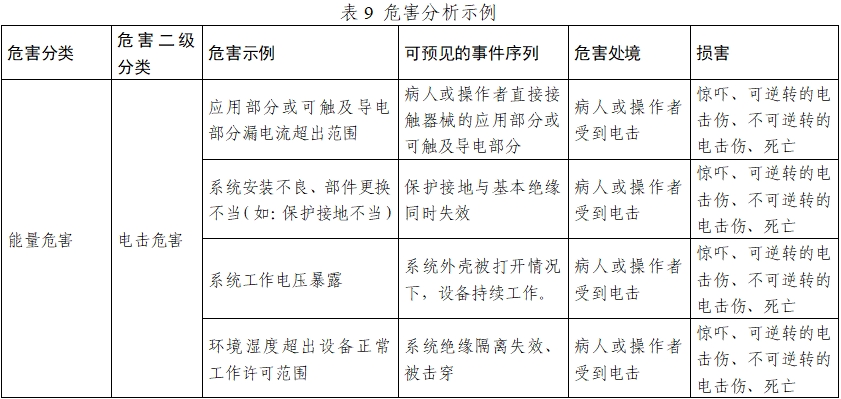 表 9 危害分析示例

| 危害分类 | 危害二级分类 | 危害示例 | 可预见的事件序列 | 危害处境 | 损害 |
|---|---|---|---|---|---|
| 能量危害 | 电击危害 | 应用部分或可触及导电部分漏电流超出范围 | 病人或操作者直接接触器械的应用部分或可触及导电部分 | 病人或操作者受到电击 | 惊吓、可逆转的电击伤、不可逆转的电击伤、死亡 |
| | | 系统安装不良、部件更换不当（如：保护接地不当） | 保护接地与基本绝缘同时失效 | 病人或操作者受到电击 | 惊吓、可逆转的电击伤、不可逆转的电击伤、死亡 |
| | | 系统工作电压暴露 | 系统外壳被打开情况下，设备持续工作。 | 病人或操作者受到电击 | 惊吓、可逆转的电击伤、不可逆转的电击伤、死亡 |
| | | 环境湿度超出设备正常工作许可范围 | 系统绝缘隔离失效、被击穿 | 病人或操作者受到电击 | 惊吓、可逆转的电击伤、不可逆转的电击伤、死亡 |